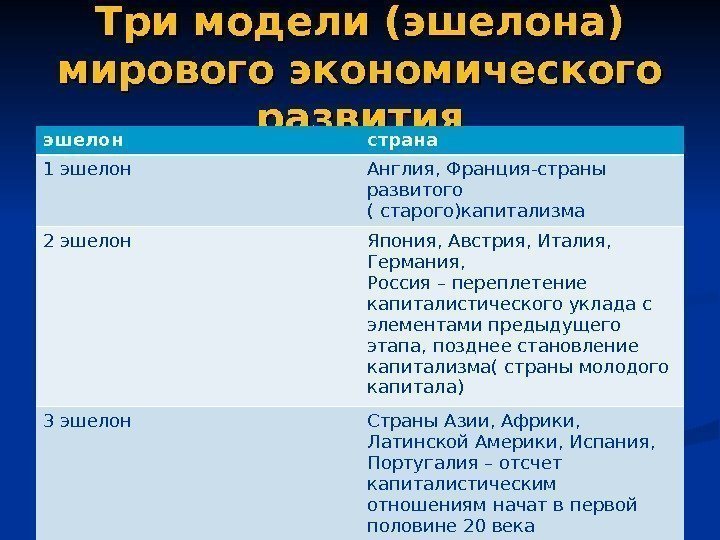 Три модели (эшелона) мирового экономического развития

| эшелон | страна |
|---|---|
| 1 эшелон | Англия, Франция-страны развитого ( старого)капитализма |
| 2 эшелон | Япония, Австрия, Италия, Германия, Россия – переплетение капиталистического уклада с элементами предыдущего этапа, позднее становление капитализма( страны молодого капитала) |
| 3 эшелон | Страны Азии, Африки, Латинской Америки, Испания, Португалия – отсчет капиталистическим отношениям начат в первой половине 20 века |